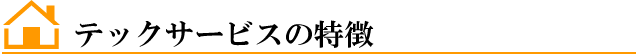 テックサービスの特徴